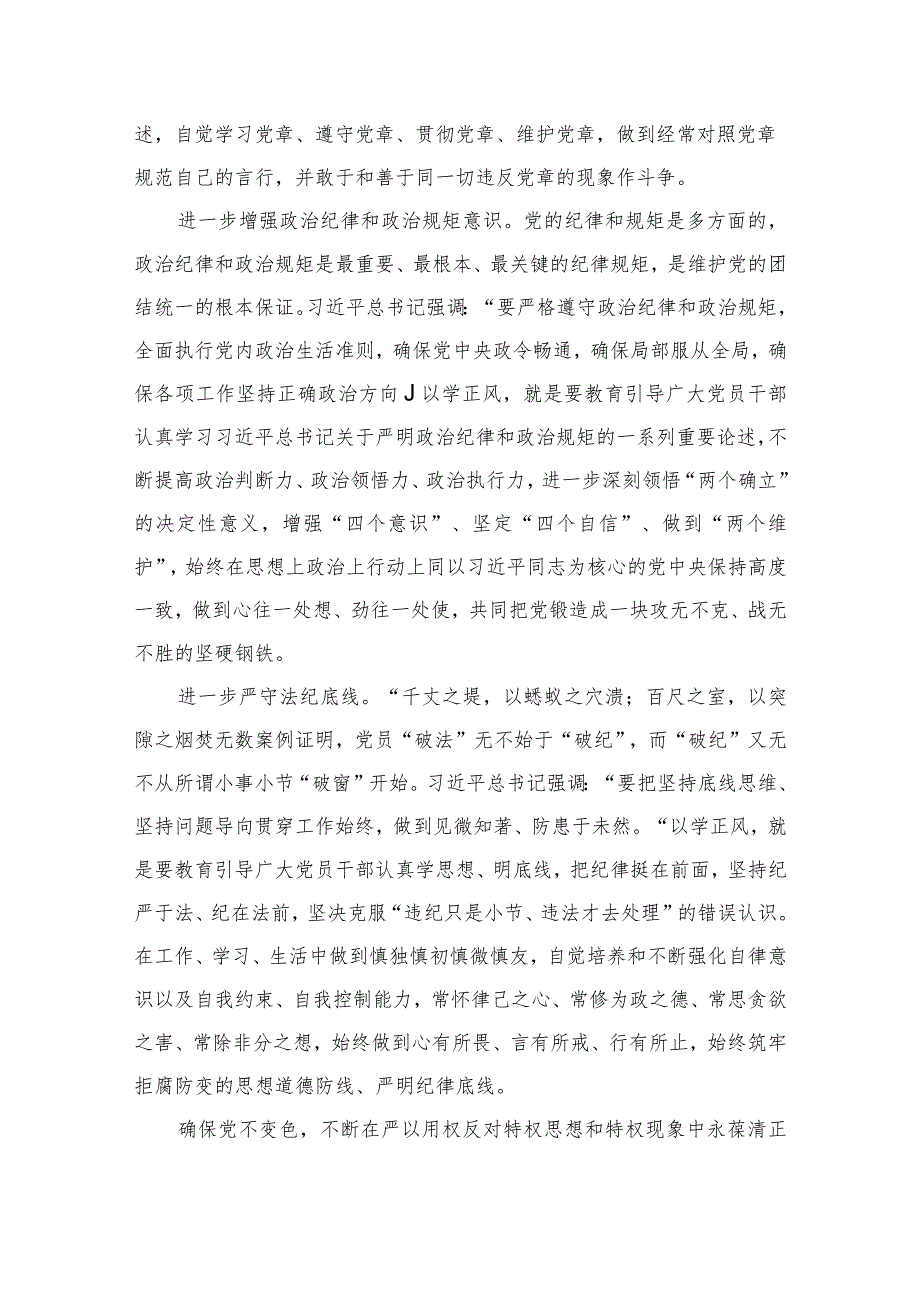 述，自觉学习党章、遵守党章、贯彻党章、维护党章，做到经常对照党章规范自己的言行，并敢于和善于同一切违反党章的现象作斗争。

进一步增强政治纪律和政治规矩意识。党的纪律和规矩是多方面的，政治纪律和政治规矩是最重要、最根本、最关键的纪律规矩，是维护党的团结统一的根本保证。习近平总书记强调：“要严格遵守政治纪律和政治规矩，全面执行党内政治生活准则，确保党中央政令畅通，确保局部服从全局，确保各项工作坚持正确政治方向J以学正风，就是要教育引导广大党员干部认真学习习近平总书记关于严明政治纪律和政治规矩的一系列重要论述，不断提高政治判断力、政治领悟力、政治执行力，进一步深刻领悟“两个确立”的决定性意义，增强“四个意识”、坚定“四个自信”、做到“两个维护”，始终在思想上政治上行动上同以习近平同志为核心的党中央保持高度一致，做到心往一处想、劲往一处使，共同把党锻造成一块攻无不克、战无不胜的坚硬钢铁。

进一步严守法纪底线。“千丈之堤，以蝼蚁之穴溃；百尺之室，以突隙之烟焚无数案例证明，党员“破法”无不始于“破纪”，而“破纪”又无不从所谓小事小节“破窗”开始。习近平总书记强调：“要把坚持底线思维、坚持问题导向贯穿工作始终，做到见微知著、防患于未然。“以学正风，就是要教育引导广大党员干部认真学思想、明底线，把纪律挺在前面，坚持纪严于法、纪在法前，坚决克服“违纪只是小节、违法才去处理”的错误认识。在工作、学习、生活中做到慎独慎初慎微慎友，自觉培养和不断强化自律意识以及自我约束、自我控制能力，常怀律己之心、常修为政之德、常思贪欲之害、常除非分之想，始终做到心有所畏、言有所戒、行有所止，始终筑牢拒腐防变的思想道德防线、严明纪律底线。

确保党不变色，不断在严以用权反对特权思想和特权现象中永葆清正